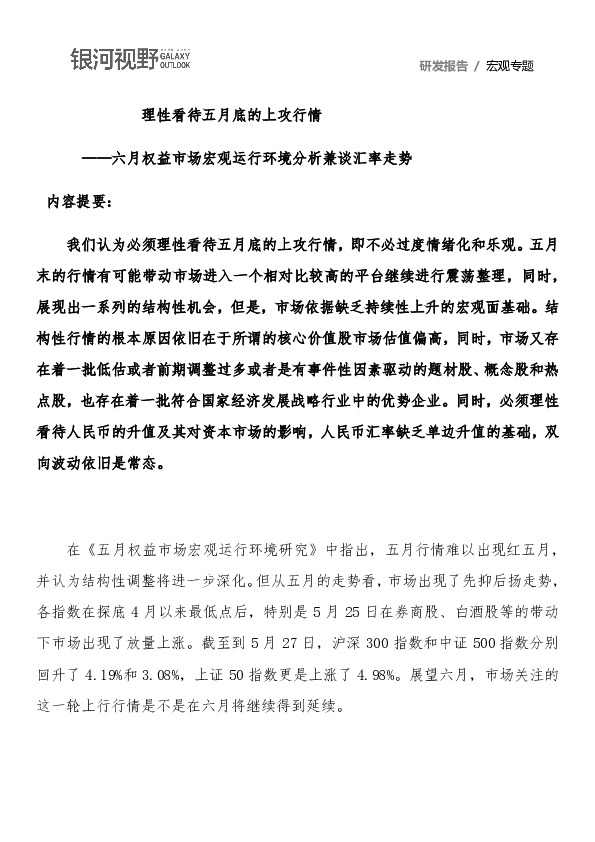 银河视野 GALAXY OUTLOOK

研发报告 / 宏观专题

理性看待五月底的上攻行情

——六月权益市场宏观运行环境分析兼谈汇率走势

内容提要：

我们认为必须理性看待五月底的上攻行情，即不必过度情绪化和乐观。五月末的行情有可能带动市场进入一个相对比较高的平台继续进行震荡整理，同时，展现出一系列的结构性机会，但是，市场依据缺乏持续性上升的宏观面基础。结构性行情的根本原因依旧在于所谓的核心价值股市场估值偏高，同时，市场又存在着一批低估或者前期调整过多或者是有事件性因素驱动的题材股、概念股和热点股，也存在着一批符合国家经济发展战略行业中的优势企业。同时，必须理性看待人民币的升值及其对资本市场的影响，人民币汇率缺乏单边升值的基础，双向波动依旧是常态。

在《五月权益市场宏观运行环境研究》中指出，五月行情难以出现红五月，并认为结构性调整将进一步深化。但从五月的走势看，市场出现了先抑后扬走势，各指数在探底 4 月以来最低点后，特别是 5 月 25 日在券商股、白酒股等的带动下市场出现了放量上涨。截至到 5 月 27 日，沪深 300 指数和中证 500 指数分别回升了 4.19%和 3.08%，上证 50 指数更是上涨了 4.98%。展望六月，市场关注的这一轮上行行情是不是在六月将继续得到延续。